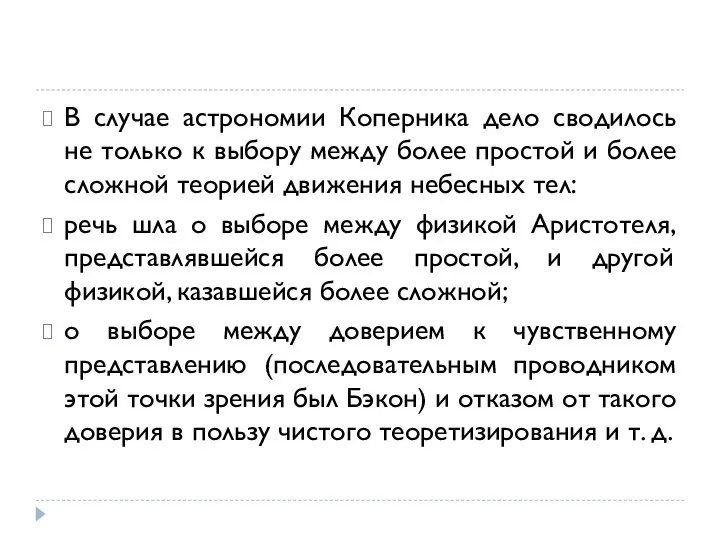 В случае астрономии Коперника дело сводилось не только к выбору между более простой и более сложной теорией движения небесных тел:

речь шла о выборе между физикой Аристотеля, представлявшейся более простой, и другой физикой, казавшейся более сложной;

о выборе между доверием к чувственному представлению (последовательным проводником этой точки зрения был Бэкон) и отказом от такого доверия в пользу чистого теоретизирования и т. д.